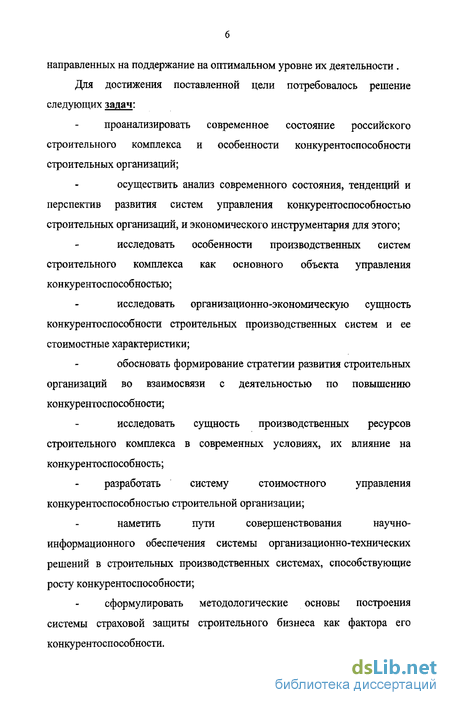 6

направленных на поддержание на оптимальном уровне их деятельности .

Для достижения поставленной цели потребовалось решение следующих задач:

- проанализировать современное состояние российского строительного комплекса и особенности конкурентоспособности строительных организаций;

- осуществить анализ современного состояния, тенденций и перспектив развития систем управления конкурентоспособностью строительных организаций, и экономического инструментария для этого;

- исследовать особенности производственных систем строительного комплекса как основного объекта управления конкурентоспособностью;

- исследовать организационно-экономическую сущность конкурентоспособности строительных производственных систем и ее стоимостные характеристики;

- обосновать формирование стратегии развития строительных организаций во взаимосвязи с деятельностью по повышению конкурентоспособности;

- исследовать сущность производственных ресурсов строительного комплекса в современных условиях, их влияние на конкурентоспособность;

- разработать систему стоимостного управления конкурентоспособностью строительной организации;

- наметить пути совершенствования научно-информационного обеспечения системы организационно-технических решений в строительных производственных системах, способствующие росту конкурентоспособности;

- сформулировать методологические основы построения системы страховой защиты строительного бизнеса как фактора его конкурентоспособности.

dsLib.net
библиотека диссертаций